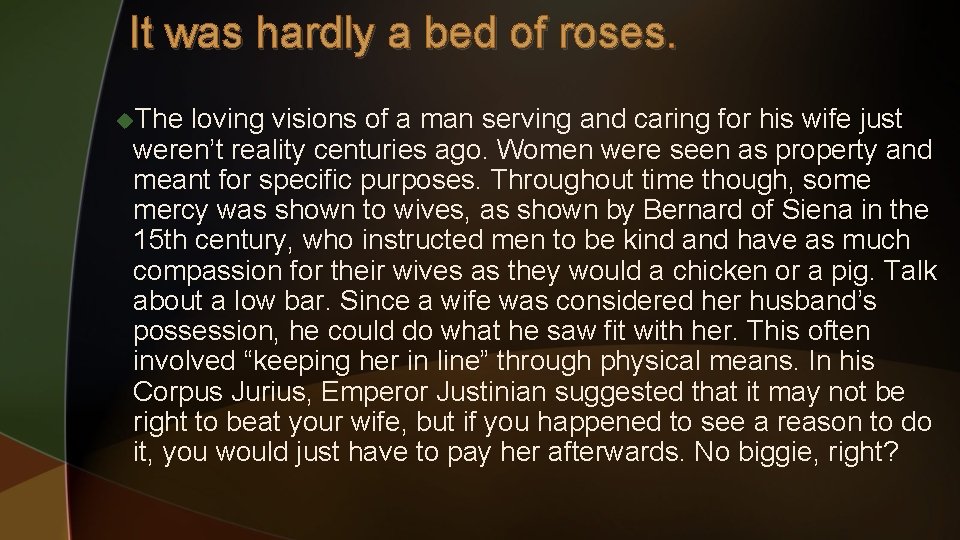 It was hardly a bed of roses.

The loving visions of a man serving and caring for his wife just weren’t reality centuries ago. Women were seen as property and meant for specific purposes. Throughout time though, some mercy was shown to wives, as shown by Bernard of Siena in the 15th century, who instructed men to be kind and have as much compassion for their wives as they would a chicken or a pig. Talk about a low bar. Since a wife was considered her husband’s possession, he could do what he saw fit with her. This often involved “keeping her in line” through physical means. In his Corpus Jurius, Emperor Justinian suggested that it may not be right to beat your wife, but if you happened to see a reason to do it, you would just have to pay her afterwards. No biggie, right?